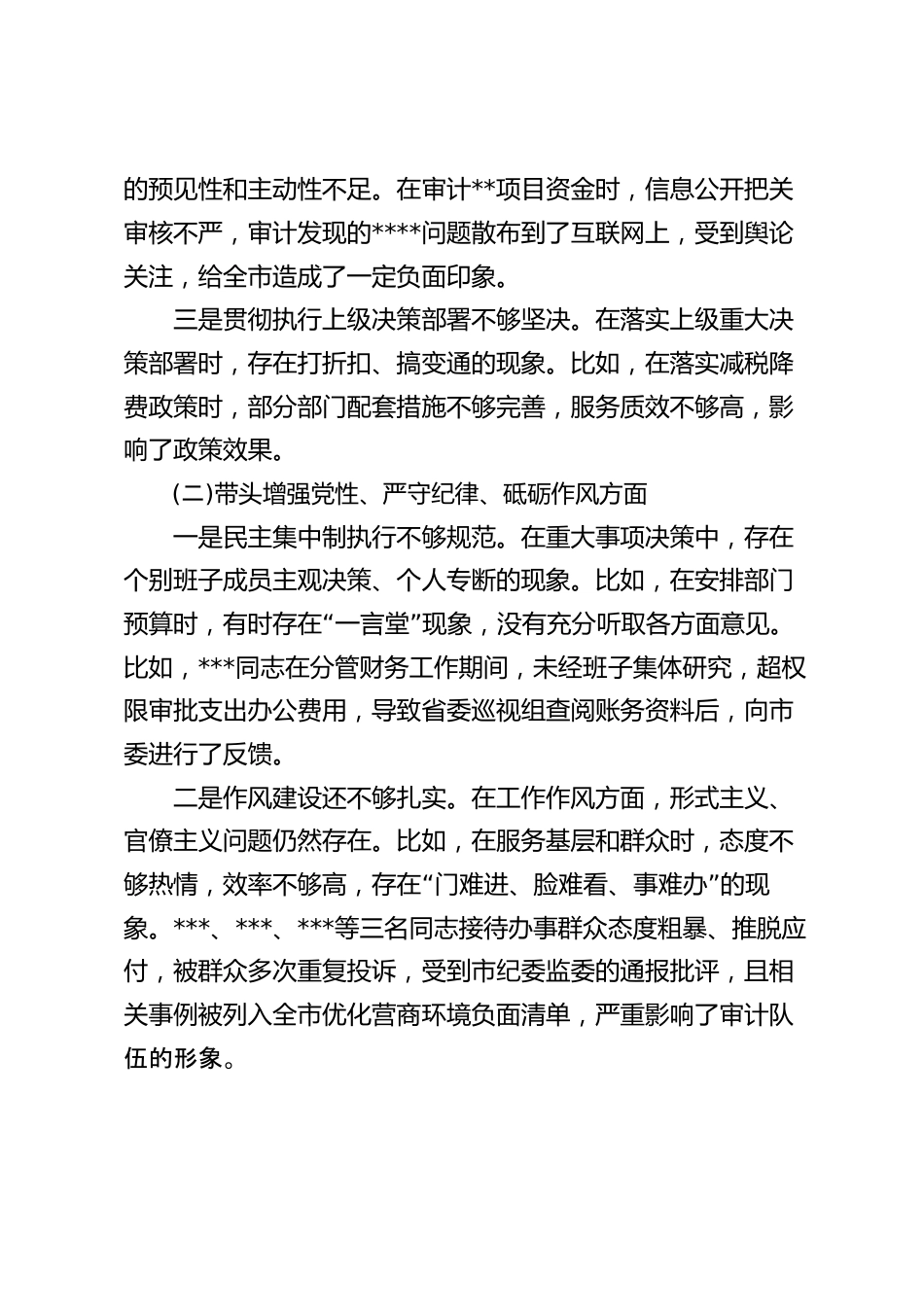 的预见性和主动性不足。在审计**项目资金时，信息公开把关审核不严，审计发现的****问题散布到了互联网上，受到舆论关注，给全市造成了一定负面印象。

三是贯彻执行上级决策部署不够坚决。在落实上级重大决策部署时，存在打折扣、搞变通的现象。比如，在落实减税降费政策时，部分部门配套措施不够完善，服务质效不够高，影响了政策效果。

(二)带头增强党性、严守纪律、砥砺作风方面

一是民主集中制执行不够规范。在重大事项决策中，存在个别班子成员主观决策、个人专断的现象。比如，在安排部门预算时，有时存在“一言堂”现象，没有充分听取各方面意见。比如，***同志在分管财务工作期间，未经班子集体研究，超权限审批支出办公费用，导致省委巡视组查阅账务资料后，向市委进行了反馈。

二是作风建设还不够扎实。在工作作风方面，形式主义、官僚主义问题仍然存在。比如，在服务基层和群众时，态度不够热情，效率不够高，存在“门难进、脸难看、事难办”的现象。***、***、***等三名同志接待办事群众态度粗暴、推脱应付，被群众多次重复投诉，受到市纪委监委的通报批评，且相关事例被列入全市优化营商环境负面清单，严重影响了审计队伍的形象。